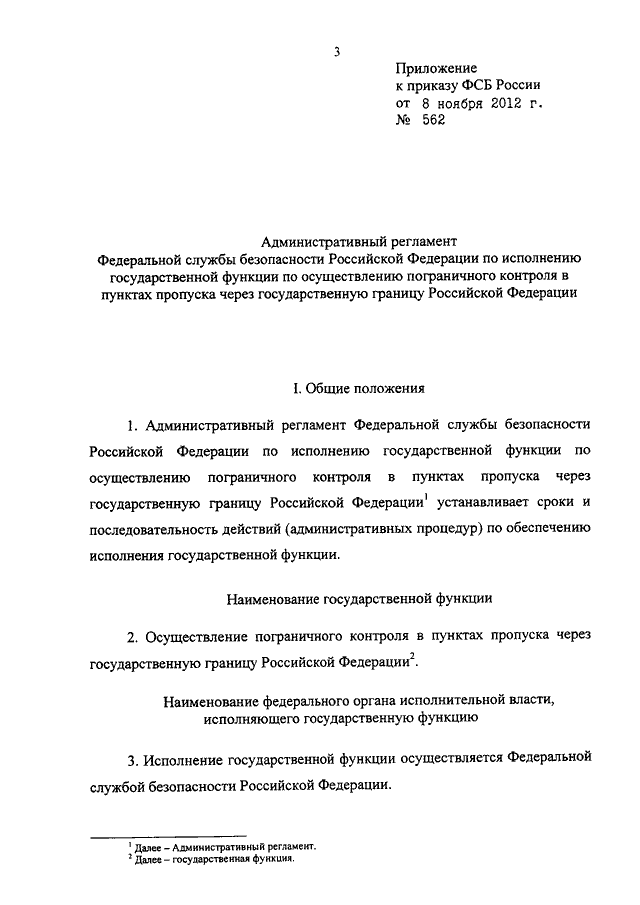 3

Приложение
к приказу ФСБ России
от 8 ноября 2012 г.
№ 562

Административный регламент
Федеральной службы безопасности Российской Федерации по исполнению государственной функции по осуществлению пограничного контроля в пунктах пропуска через государственную границу Российской Федерации

I. Общие положения

1. Административный регламент Федеральной службы безопасности Российской Федерации по исполнению государственной функции по осуществлению пограничного контроля в пунктах пропуска через государственную границу Российской Федерации$^1$ устанавливает сроки и последовательность действий (административных процедур) по обеспечению исполнения государственной функции.

Наименование государственной функции

2. Осуществление пограничного контроля в пунктах пропуска через государственную границу Российской Федерации$^2$.

Наименование федерального органа исполнительной власти, исполняющего государственную функцию

3. Исполнение государственной функции осуществляется Федеральной службой безопасности Российской Федерации.

$^1$ Далее – Административный регламент.
$^2$ Далее – государственная функция.